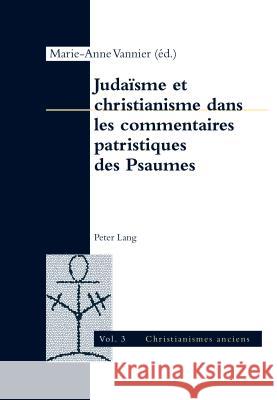 Marie-Anne Vannier (éd.)

Judaïsme et christianisme dans les commentaires patristiques des Psaumes

Peter Lang

Vol. 3 Christianismes anciens

Kraina Książek